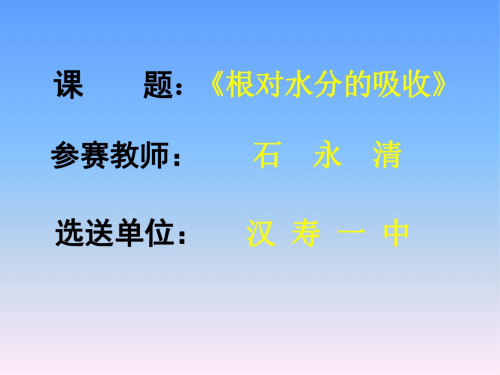 课　　题：《根对水分的吸收》

参赛教师：　石　永　清

选送单位：　汉 寿 一 中